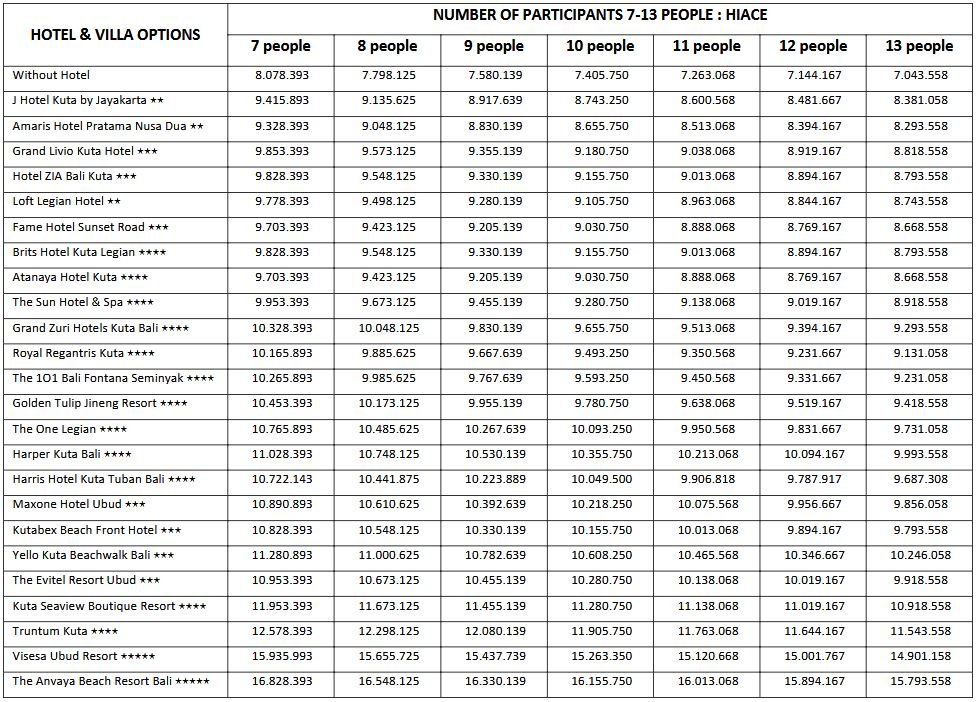 | HOTEL & VILLA OPTIONS | NUMBER OF PARTICIPANTS 7-13 PEOPLE : HIACE | | | | | | |
|---|---|---|---|---|---|---|---|
| | 7 people | 8 people | 9 people | 10 people | 11 people | 12 people | 13 people |
| Without Hotel | 8.078.393 | 7.798.125 | 7.580.139 | 7.405.750 | 7.263.068 | 7.144.167 | 7.043.558 |
| J Hotel Kuta by Jayakarta ★★ | 9.415.893 | 9.135.625 | 8.917.639 | 8.743.250 | 8.600.568 | 8.481.667 | 8.381.058 |
| Amaris Hotel Pratama Nusa Dua ★★ | 9.328.393 | 9.048.125 | 8.830.139 | 8.655.750 | 8.513.068 | 8.394.167 | 8.293.558 |
| Grand Livio Kuta Hotel ★★★ | 9.853.393 | 9.573.125 | 9.355.139 | 9.180.750 | 9.038.068 | 8.919.167 | 8.818.558 |
| Hotel ZIA Bali Kuta ★★★ | 9.828.393 | 9.548.125 | 9.330.139 | 9.155.750 | 9.013.068 | 8.894.167 | 8.793.558 |
| Loft Legian Hotel ★★ | 9.778.393 | 9.498.125 | 9.280.139 | 9.105.750 | 8.963.068 | 8.844.167 | 8.743.558 |
| Fame Hotel Sunset Road ★★★ | 9.703.393 | 9.423.125 | 9.205.139 | 9.030.750 | 8.888.068 | 8.769.167 | 8.668.558 |
| Brits Hotel Kuta Legian ★★★★ | 9.828.393 | 9.548.125 | 9.330.139 | 9.155.750 | 9.013.068 | 8.894.167 | 8.793.558 |
| Atanaya Hotel Kuta ★★★★ | 9.703.393 | 9.423.125 | 9.205.139 | 9.030.750 | 8.888.068 | 8.769.167 | 8.668.558 |
| The Sun Hotel & Spa ★★★★ | 9.953.393 | 9.673.125 | 9.455.139 | 9.280.750 | 9.138.068 | 9.019.167 | 8.918.558 |
| Grand Zuri Hotels Kuta Bali ★★★★ | 10.328.393 | 10.048.125 | 9.830.139 | 9.655.750 | 9.513.068 | 9.394.167 | 9.293.558 |
| Royal Regantris Kuta ★★★★ | 10.165.893 | 9.885.625 | 9.667.639 | 9.493.250 | 9.350.568 | 9.231.667 | 9.131.058 |
| The 1O1 Bali Fontana Seminyak ★★★★ | 10.265.893 | 9.985.625 | 9.767.639 | 9.593.250 | 9.450.568 | 9.331.667 | 9.231.058 |
| Golden Tulip Jineng Resort ★★★★ | 10.453.393 | 10.173.125 | 9.955.139 | 9.780.750 | 9.638.068 | 9.519.167 | 9.418.558 |
| The One Legian ★★★★ | 10.765.893 | 10.485.625 | 10.267.639 | 10.093.250 | 9.950.568 | 9.831.667 | 9.731.058 |
| Harper Kuta Bali ★★★★ | 11.028.393 | 10.748.125 | 10.530.139 | 10.355.750 | 10.213.068 | 10.094.167 | 9.993.558 |
| Harris Hotel Kuta Tuban Bali ★★★★ | 10.722.143 | 10.441.875 | 10.223.889 | 10.049.500 | 9.906.818 | 9.787.917 | 9.687.308 |
| Maxone Hotel Ubud ★★★ | 10.890.893 | 10.610.625 | 10.392.639 | 10.218.250 | 10.075.568 | 9.956.667 | 9.856.058 |
| Kutabex Beach Front Hotel ★★★ | 10.828.393 | 10.548.125 | 10.330.139 | 10.155.750 | 10.013.068 | 9.894.167 | 9.793.558 |
| Yello Kuta Beachwalk Bali ★★★ | 11.280.893 | 11.000.625 | 10.782.639 | 10.608.250 | 10.465.568 | 10.346.667 | 10.246.058 |
| The Evitel Resort Ubud ★★★ | 10.953.393 | 10.673.125 | 10.455.139 | 10.280.750 | 10.138.068 | 10.019.167 | 9.918.558 |
| Kuta Seaview Boutique Resort ★★★★ | 11.953.393 | 11.673.125 | 11.455.139 | 11.280.750 | 11.138.068 | 11.019.167 | 10.918.558 |
| Truntum Kuta ★★★★ | 12.578.393 | 12.298.125 | 12.080.139 | 11.905.750 | 11.763.068 | 11.644.167 | 11.543.558 |
| Visesa Ubud Resort ★★★★★ | 15.935.993 | 15.655.725 | 15.437.739 | 15.263.350 | 15.120.668 | 15.001.767 | 14.901.158 |
| The Anvaya Beach Resort Bali ★★★★★ | 16.828.393 | 16.548.125 | 16.330.139 | 16.155.750 | 16.013.068 | 15.894.167 | 15.793.558 |